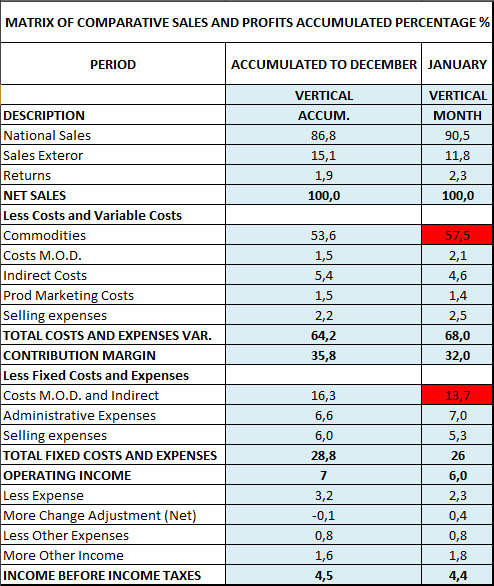 MATRIX OF COMPARATIVE SALES AND PROFITS ACCUMULATED PERCENTAGE %

| PERIOD | ACCUMULATED TO DECEMBER | JANUARY |
|---|---|---|
| | VERTICAL | VERTICAL |
| DESCRIPTION | ACCUM. | MONTH |
| National Sales | 86,8 | 90,5 |
| Sales Exteror | 15,1 | 11,8 |
| Returns | 1,9 | 2,3 |
| NET SALES | 100,0 | 100,0 |
| Less Costs and Variable Costs | | |
| Commodities | 53,6 | 57,5 |
| Costs M.O.D. | 1,5 | 2,1 |
| Indirect Costs | 5,4 | 4,6 |
| Prod Marketing Costs | 1,5 | 1,4 |
| Selling expenses | 2,2 | 2,5 |
| TOTAL COSTS AND EXPENSES VAR. | 64,2 | 68,0 |
| CONTRIBUTION MARGIN | 35,8 | 32,0 |
| Less Fixed Costs and Expenses | | |
| Costs M.O.D. and Indirect | 16,3 | 13,7 |
| Administrative Expenses | 6,6 | 7,0 |
| Selling expenses | 6,0 | 5,3 |
| TOTAL FIXED COSTS AND EXPENSES | 28,8 | 26 |
| OPERATING INCOME | 7 | 6,0 |
| Less Expense | 3,2 | 2,3 |
| More Change Adjustment (Net) | -0,1 | 0,4 |
| Less Other Expenses | 0,8 | 0,8 |
| More Other Income | 1,6 | 1,8 |
| INCOME BEFORE INCOME TAXES | 4,5 | 4,4 |